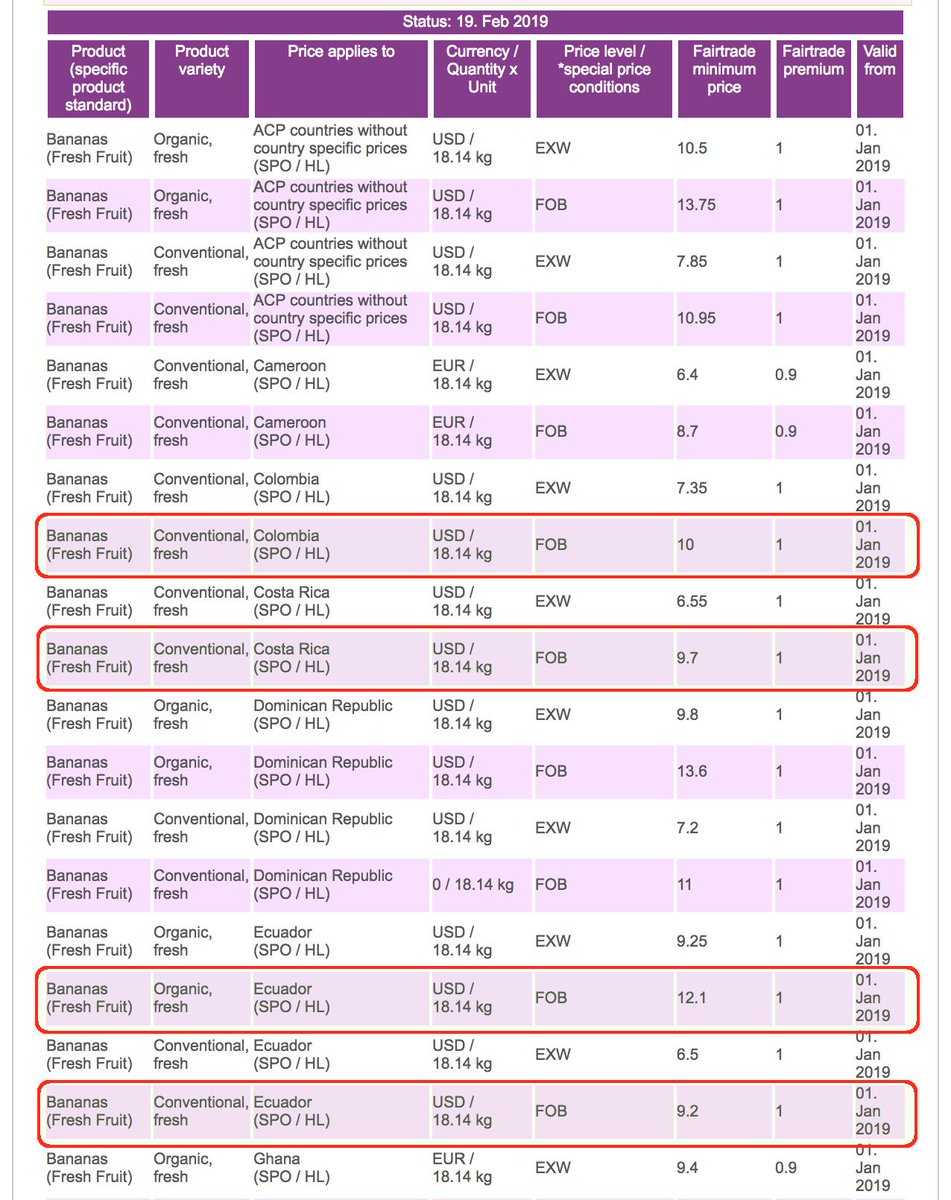 Status: 19. Feb 2019

| Product (specific product standard) | Product variety | Price applies to | Currency / Quantity x Unit | Price level / *special price conditions | Fairtrade minimum price | Fairtrade premium | Valid from |
|---|---|---|---|---|---|---|---|
| Bananas (Fresh Fruit) | Organic, fresh | ACP countries without country specific prices (SPO / HL) | USD / 18.14 kg | EXW | 10.5 | 1 | 01. Jan 2019 |
| Bananas (Fresh Fruit) | Organic, fresh | ACP countries without country specific prices (SPO / HL) | USD / 18.14 kg | FOB | 13.75 | 1 | 01. Jan 2019 |
| Bananas (Fresh Fruit) | Conventional, fresh | ACP countries without country specific prices (SPO / HL) | USD / 18.14 kg | EXW | 7.85 | 1 | 01. Jan 2019 |
| Bananas (Fresh Fruit) | Conventional, fresh | ACP countries without country specific prices (SPO / HL) | USD / 18.14 kg | FOB | 10.95 | 1 | 01. Jan 2019 |
| Bananas (Fresh Fruit) | Conventional, fresh | Cameroon (SPO / HL) | EUR / 18.14 kg | EXW | 6.4 | 0.9 | 01. Jan 2019 |
| Bananas (Fresh Fruit) | Conventional, fresh | Cameroon (SPO / HL) | EUR / 18.14 kg | FOB | 8.7 | 0.9 | 01. Jan 2019 |
| Bananas (Fresh Fruit) | Conventional, fresh | Colombia (SPO / HL) | USD / 18.14 kg | EXW | 7.35 | 1 | 01. Jan 2019 |
| Bananas (Fresh Fruit) | Conventional, fresh | Colombia (SPO / HL) | USD / 18.14 kg | FOB | 10 | 1 | 01. Jan 2019 |
| Bananas (Fresh Fruit) | Conventional, fresh | Costa Rica (SPO / HL) | USD / 18.14 kg | EXW | 6.55 | 1 | 01. Jan 2019 |
| Bananas (Fresh Fruit) | Conventional, fresh | Costa Rica (SPO / HL) | USD / 18.14 kg | FOB | 9.7 | 1 | 01. Jan 2019 |
| Bananas (Fresh Fruit) | Organic, fresh | Dominican Republic (SPO / HL) | USD / 18.14 kg | EXW | 9.8 | 1 | 01. Jan 2019 |
| Bananas (Fresh Fruit) | Organic, fresh | Dominican Republic (SPO / HL) | USD / 18.14 kg | FOB | 13.6 | 1 | 01. Jan 2019 |
| Bananas (Fresh Fruit) | Conventional, fresh | Dominican Republic (SPO / HL) | USD / 18.14 kg | EXW | 7.2 | 1 | 01. Jan 2019 |
| Bananas (Fresh Fruit) | Conventional, fresh | Dominican Republic (SPO / HL) | 0 / 18.14 kg | FOB | 11 | 1 | 01. Jan 2019 |
| Bananas (Fresh Fruit) | Organic, fresh | Ecuador (SPO / HL) | USD / 18.14 kg | EXW | 9.25 | 1 | 01. Jan 2019 |
| Bananas (Fresh Fruit) | Organic, fresh | Ecuador (SPO / HL) | USD / 18.14 kg | FOB | 12.1 | 1 | 01. Jan 2019 |
| Bananas (Fresh Fruit) | Conventional, fresh | Ecuador (SPO / HL) | USD / 18.14 kg | EXW | 6.5 | 1 | 01. Jan 2019 |
| Bananas (Fresh Fruit) | Conventional, fresh | Ecuador (SPO / HL) | USD / 18.14 kg | FOB | 9.2 | 1 | 01. Jan 2019 |
| Bananas (Fresh Fruit) | Organic, fresh | Ghana (SPO / HL) | EUR / 18.14 kg | EXW | 9.4 | 0.9 | 01. Jan 2019 |